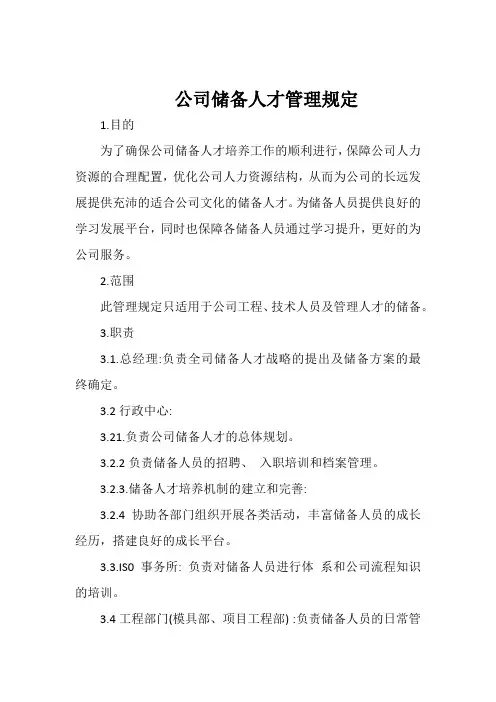 公司储备人才管理规定

1.目的

为了确保公司储备人才培养工作的顺利进行，保障公司人力资源的合理配置，优化公司人力资源结构，从而为公司的长远发展提供充沛的适合公司文化的储备人才。为储备人员提供良好的学习发展平台，同时也保障各储备人员通过学习提升，更好的为公司服务。

2.范围

此管理规定只适用于公司工程、技术人员及管理人才的储备。

3.职责

3.1.总经理:负责全司储备人才战略的提出及储备方案的最终确定。

3.2 行政中心:

3.21.负责公司储备人才的总体规划。

3.2.2 负责储备人员的招聘、 入职培训和档案管理。

3.2.3.储备人才培养机制的建立和完善:

3.2.4 协助各部门组织开展各类活动，丰富储备人员的成长经历，搭建良好的成长平台。

3.3.ISO 事务所: 负责对储备人员进行体 系和公司流程知识的培训。

3.4 工程部门(模具部、项目工程部) :负责储备人员的日常管